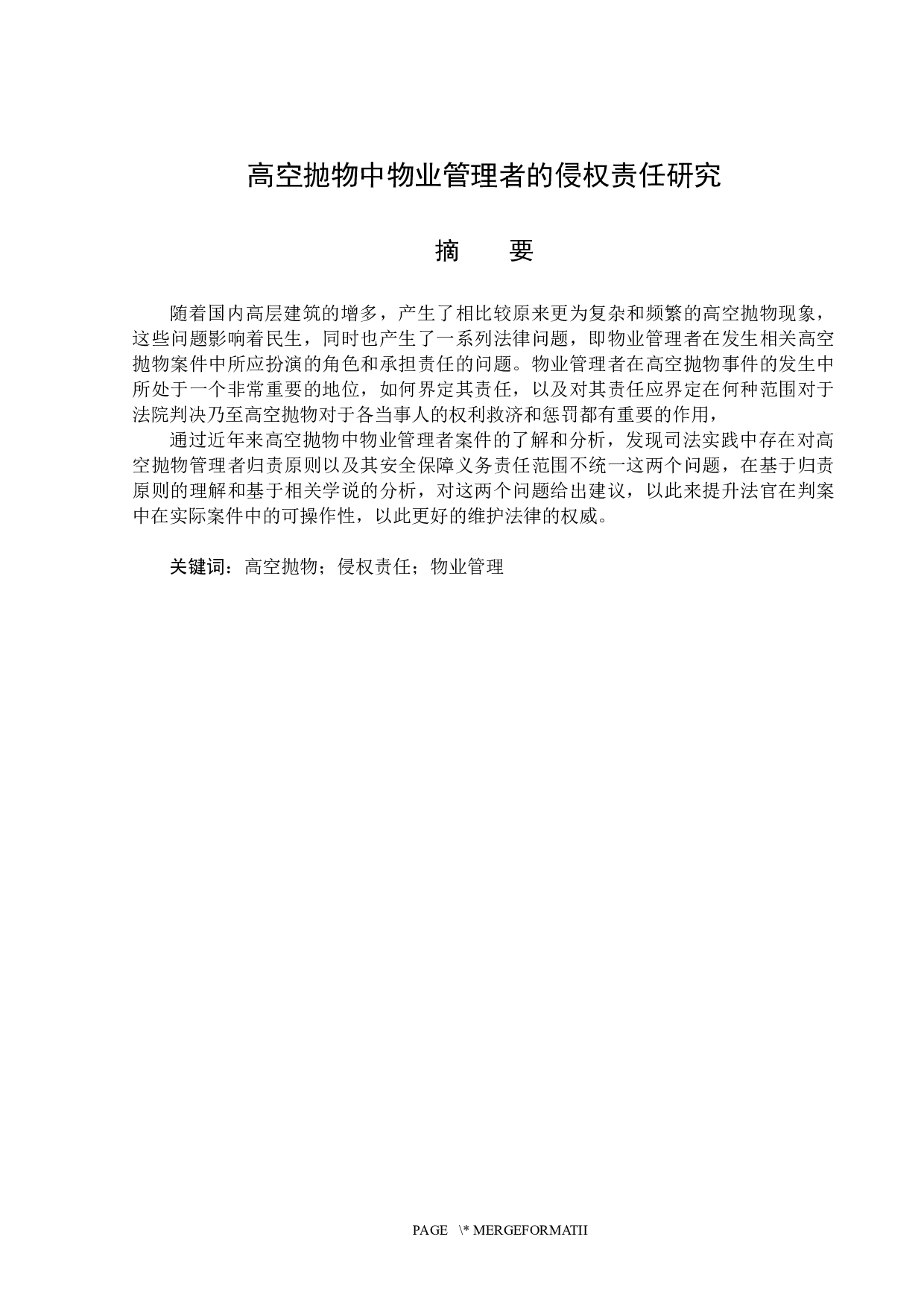 高空抛物中物业管理者的侵权责任研究

摘　要

随着国内高层建筑的增多，产生了相比较原来更为复杂和频繁的高空抛物现象，这些问题影响着民生，同时也产生了一系列法律问题，即物业管理者在发生相关高空抛物案件中所应扮演的角色和承担责任的问题。物业管理者在高空抛物事件的发生中所处于一个非常重要的地位，如何界定其责任，以及对其责任应界定在何种范围对于法院判决乃至高空抛物对于各当事人的权利救济和惩罚都有重要的作用，

通过近年来高空抛物中物业管理者案件的了解和分析，发现司法实践中存在对高空抛物管理者归责原则以及其安全保障义务责任范围不统一这两个问题，在基于归责原则的理解和基于相关学说的分析，对这两个问题给出建议，以此来提升法官在判案中在实际案件中的可操作性，以此更好的维护法律的权威。

关键词：高空抛物；侵权责任；物业管理

PAGE \* MERGEFORMATII